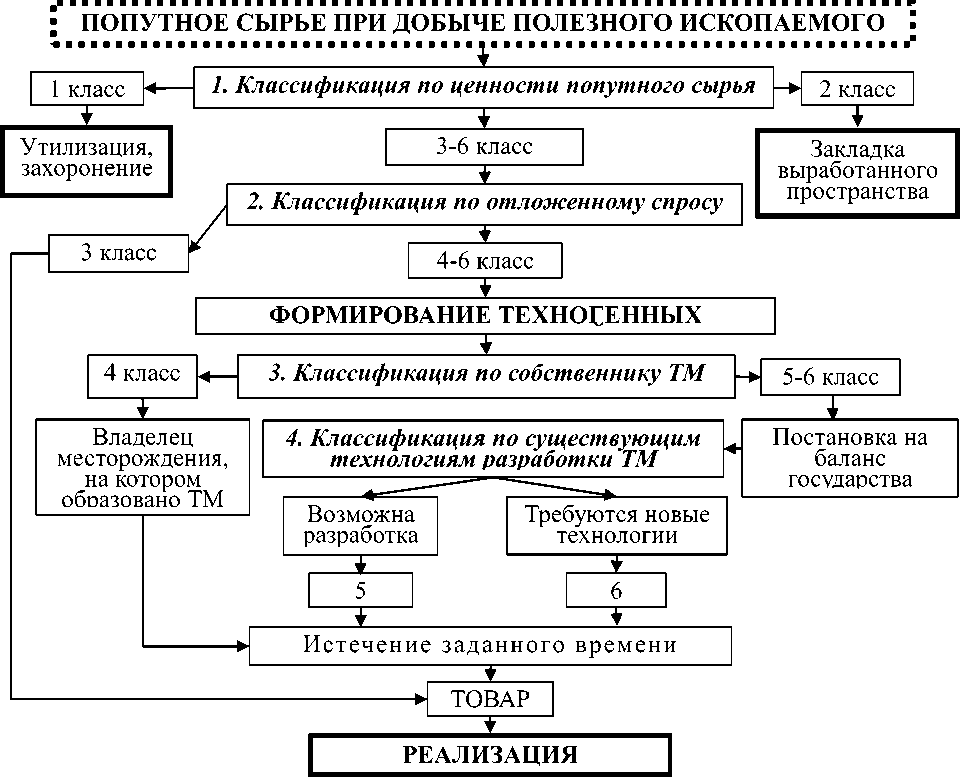 ПОПУТНОЕ СЫРЬЕ ПРИ ДОБЫЧЕ ПОЛЕЗНОГО ИСКОПАЕМОГО

1 класс

1. Классификация по ценности попутного сырья

2 класс

Утилизация, захоронение

3-6 класс

Закладка выработанного пространства

2. Классификация по отложенному спросу

3 класс

4-6 класс

ФОРМИРОВАНИЕ ТЕХНОГЕННЫХ

4 класс

3. Классификация по собственнику ТМ

5-6 класс

Владелец месторождения, на котором образовано ТМ

4. Классификация по существующим технологиям разработки ТМ

Постановка на баланс государства

Возможна разработка

Требуются новые технологии

5

6

Истечение заданного времени

ТОВАР

РЕАЛИЗАЦИЯ